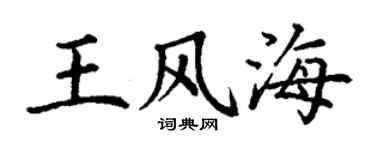 王风海
词典网